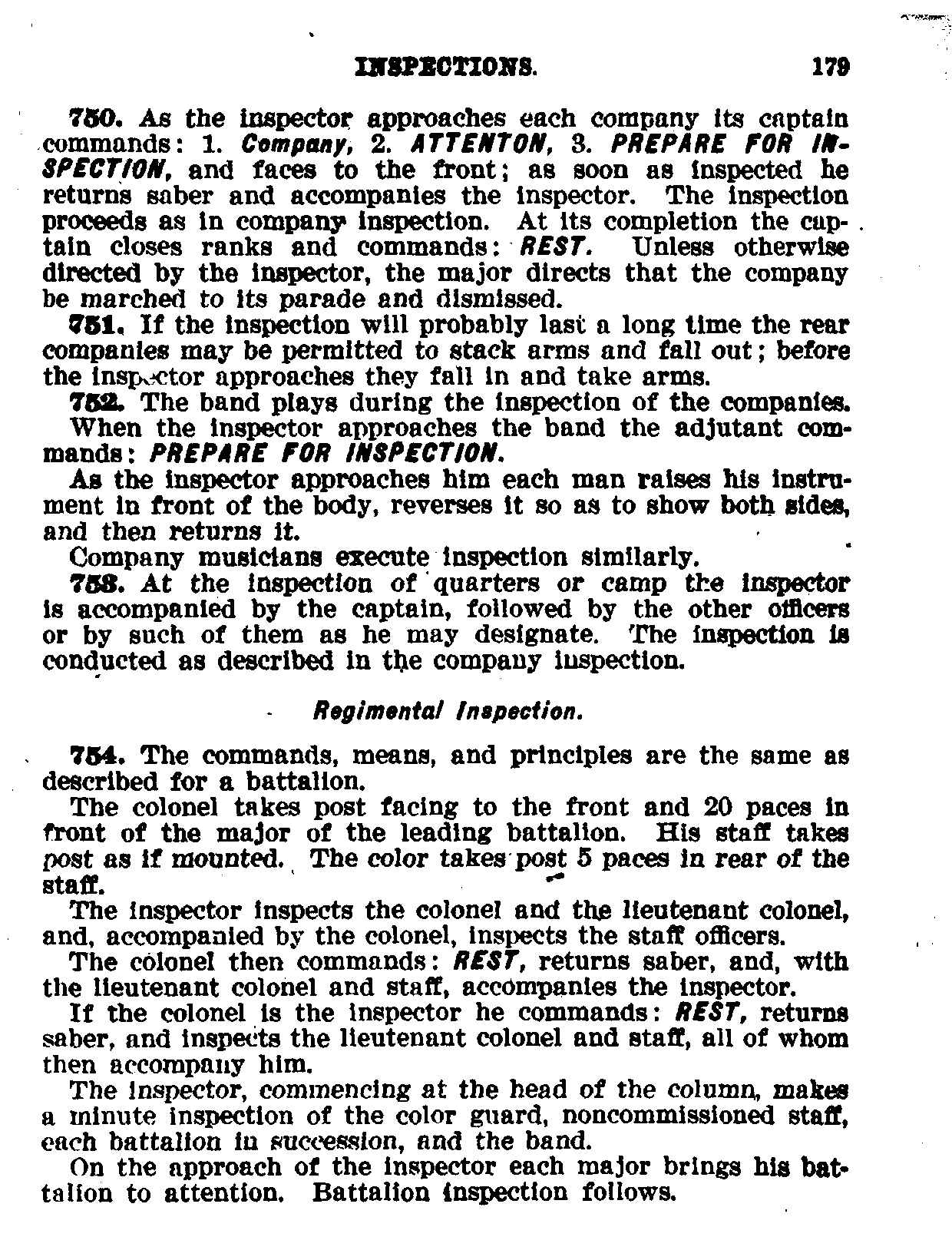 INSPECTIONS. 179

750. As the inspector approaches each company its captain commands: 1. Company, 2. ATTENTON, 3. PREPARE FOR INSPECTION, and faces to the front; as soon as inspected he returns saber and accompanies the inspector. The inspection proceeds as in company inspection. At its completion the captain closes ranks and commands: REST. Unless otherwise directed by the inspector, the major directs that the company be marched to its parade and dismissed.

751. If the inspection will probably last a long time the rear companies may be permitted to stack arms and fall out; before the inspector approaches they fall in and take arms.

752. The band plays during the inspection of the companies.

When the inspector approaches the band the adjutant commands: PREPARE FOR INSPECTION.

As the inspector approaches him each man raises his instrument in front of the body, reverses it so as to show both sides, and then returns it.

Company musicians execute inspection similarly.

753. At the inspection of quarters or camp the inspector is accompanied by the captain, followed by the other officers or by such of them as he may designate. The inspection is conducted as described in the company inspection.

Regimental Inspection.

754. The commands, means, and principles are the same as described for a battalion.

The colonel takes post facing to the front and 20 paces in front of the major of the leading battalion. His staff takes post as if mounted. The color takes post 5 paces in rear of the staff.

The inspector inspects the colonel and the lieutenant colonel, and, accompanied by the colonel, inspects the staff officers.

The colonel then commands: REST, returns saber, and, with the lieutenant colonel and staff, accompanies the inspector.

If the colonel is the inspector he commands: REST, returns saber, and inspects the lieutenant colonel and staff, all of whom then accompany him.

The inspector, commencing at the head of the column, makes a minute inspection of the color guard, noncommissioned staff, each battalion in succession, and the band.

On the approach of the inspector each major brings his battalion to attention. Battalion inspection follows.